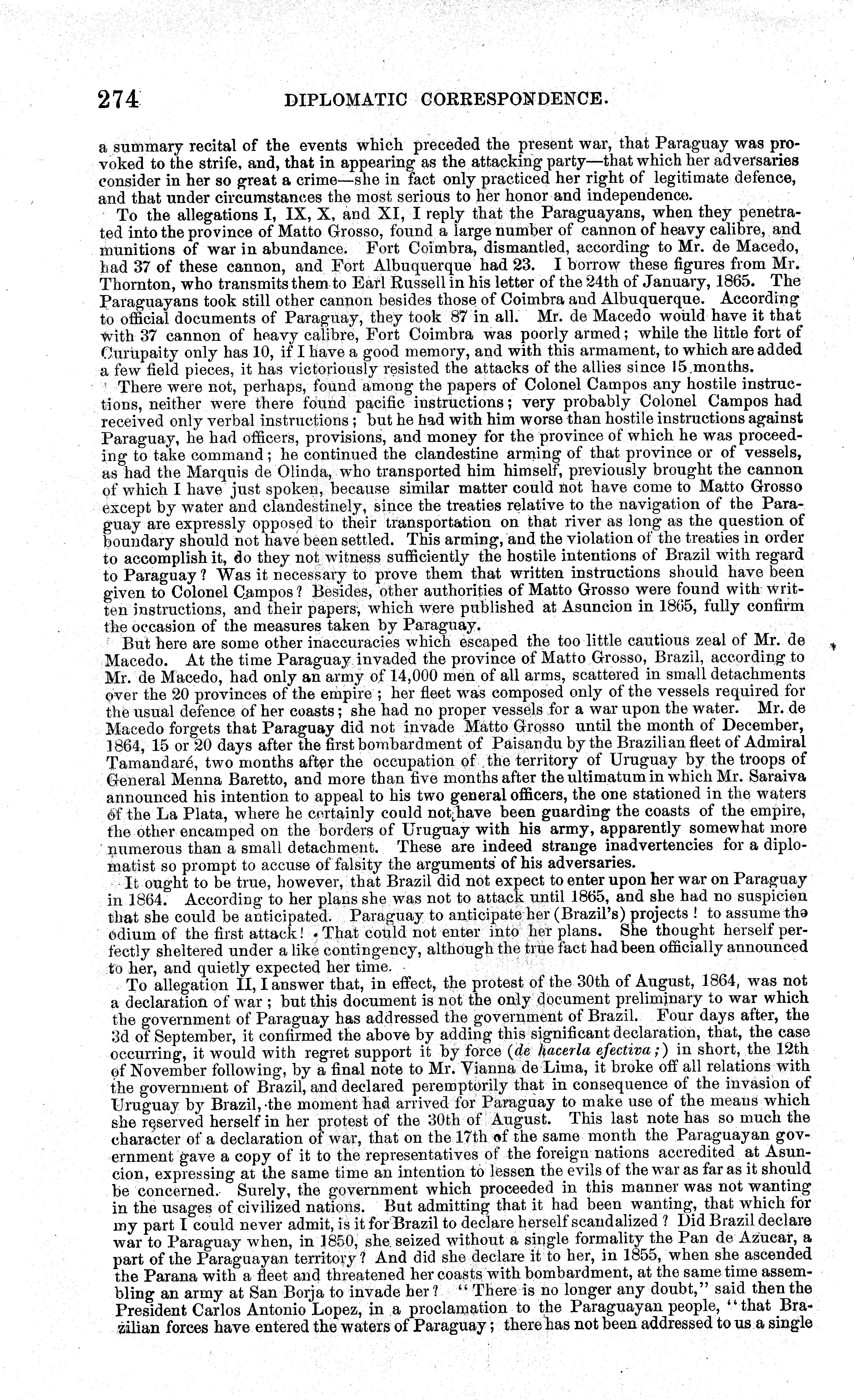 274 DIPLOMATIC CORRESPONDENCE.

a summary recital of the events which preceded the present war, that Paraguay was provoked to the strife, and, that in appearing as the attacking party—that which her adversaries consider in her so great a crime—she in fact only practiced her right of legitimate defence, and that under circumstances the most serious to her honor and independence.

To the allegations I, IX, X, and XI, I reply that the Paraguayans, when they penetrated into the province of Matto Grosso, found a large number of cannon of heavy calibre, and munitions of war in abundance. Fort Coimbra, dismantled, according to Mr. de Macedo, had 37 of these cannon, and Fort Albuquerque had 23. I borrow these figures from Mr. Thornton, who transmits them to Earl Russell in his letter of the 24th of January, 1865. The Paraguayans took still other cannon besides those of Coimbra and Albuquerque. According to official documents of Paraguay, they took 87 in all. Mr. de Macedo would have it that with 37 cannon of heavy calibre, Fort Coimbra was poorly armed; while the little fort of Curupaity only has 10, if I have a good memory, and with this armament, to which are added a few field pieces, it has victoriously resisted the attacks of the allies since 15 months.

There were not, perhaps, found among the papers of Colonel Campos any hostile instructions, neither were there found pacific instructions; very probably Colonel Campos had received only verbal instructions; but he had with him worse than hostile instructions against Paraguay, he had officers, provisions, and money for the province of which he was proceeding to take command; he continued the clandestine arming of that province or of vessels, as had the Marquis de Olinda, who transported him himself, previously brought the cannon of which I have just spoken, because similar matter could not have come to Matto Grosso except by water and clandestinely, since the treaties relative to the navigation of the Paraguay are expressly opposed to their transportation on that river as long as the question of boundary should not have been settled. This arming, and the violation of the treaties in order to accomplish it, do they not witness sufficiently the hostile intentions of Brazil with regard to Paraguay? Was it necessary to prove them that written instructions should have been given to Colonel Campos? Besides, other authorities of Matto Grosso were found with written instructions, and their papers, which were published at Asuncion in 1865, fully confirm the occasion of the measures taken by Paraguay.

But here are some other inaccuracies which escaped the too little cautious zeal of Mr. de Macedo. At the time Paraguay invaded the province of Matto Grosso, Brazil, according to Mr. de Macedo, had only an army of 14,000 men of all arms, scattered in small detachments over the 20 provinces of the empire; her fleet was composed only of the vessels required for the usual defence of her coasts; she had no proper vessels for a war upon the water. Mr. de Macedo forgets that Paraguay did not invade Matto Grosso until the month of December, 1864, 15 or 20 days after the first bombardment of Paisandu by the Brazilian fleet of Admiral Tamandaré, two months after the occupation of the territory of Uruguay by the troops of General Menna Baretto, and more than five months after the ultimatum in which Mr. Saraiva announced his intention to appeal to his two general officers, the one stationed in the waters of the La Plata, where he certainly could not have been guarding the coasts of the empire, the other encamped on the borders of Uruguay with his army, apparently somewhat more numerous than a small detachment. These are indeed strange inadvertencies for a diplomatist so prompt to accuse of falsity the arguments of his adversaries.

It ought to be true, however, that Brazil did not expect to enter upon her war on Paraguay in 1864. According to her plans she was not to attack until 1865, and she had no suspicion that she could be anticipated. Paraguay to anticipate her (Brazil's) projects! to assume the odium of the first attack! That could not enter into her plans. She thought herself perfectly sheltered under a like contingency, although the true fact had been officially announced to her, and quietly expected her time.

To allegation II, I answer that, in effect, the protest of the 30th of August, 1864, was not a declaration of war; but this document is not the only document preliminary to war which the government of Paraguay has addressed the government of Brazil. Four days after, the 3d of September, it confirmed the above by adding this significant declaration, that, the case occurring, it would with regret support it by force (*de hacerla efectiva;*) in short, the 12th of November following, by a final note to Mr. Vianna de Lima, it broke off all relations with the government of Brazil, and declared peremptorily that in consequence of the invasion of Uruguay by Brazil, the moment had arrived for Paraguay to make use of the means which she reserved herself in her protest of the 30th of August. This last note has so much the character of a declaration of war, that on the 17th of the same month the Paraguayan government gave a copy of it to the representatives of the foreign nations accredited at Asuncion, expressing at the same time an intention to lessen the evils of the war as far as it should be concerned. Surely, the government which proceeded in this manner was not wanting in the usages of civilized nations. But admitting that it had been wanting, that which for my part I could never admit, is it for Brazil to declare herself scandalized? Did Brazil declare war to Paraguay when, in 1850, she seized without a single formality the Pan de Azucar, a part of the Paraguayan territory? And did she declare it to her, in 1855, when she ascended the Parana with a fleet and threatened her coasts with bombardment, at the same time assembling an army at San Borja to invade her? "There is no longer any doubt," said then the President Carlos Antonio Lopez, in a proclamation to the Paraguayan people, "that Brazilian forces have entered the waters of Paraguay; there has not been addressed to us a single